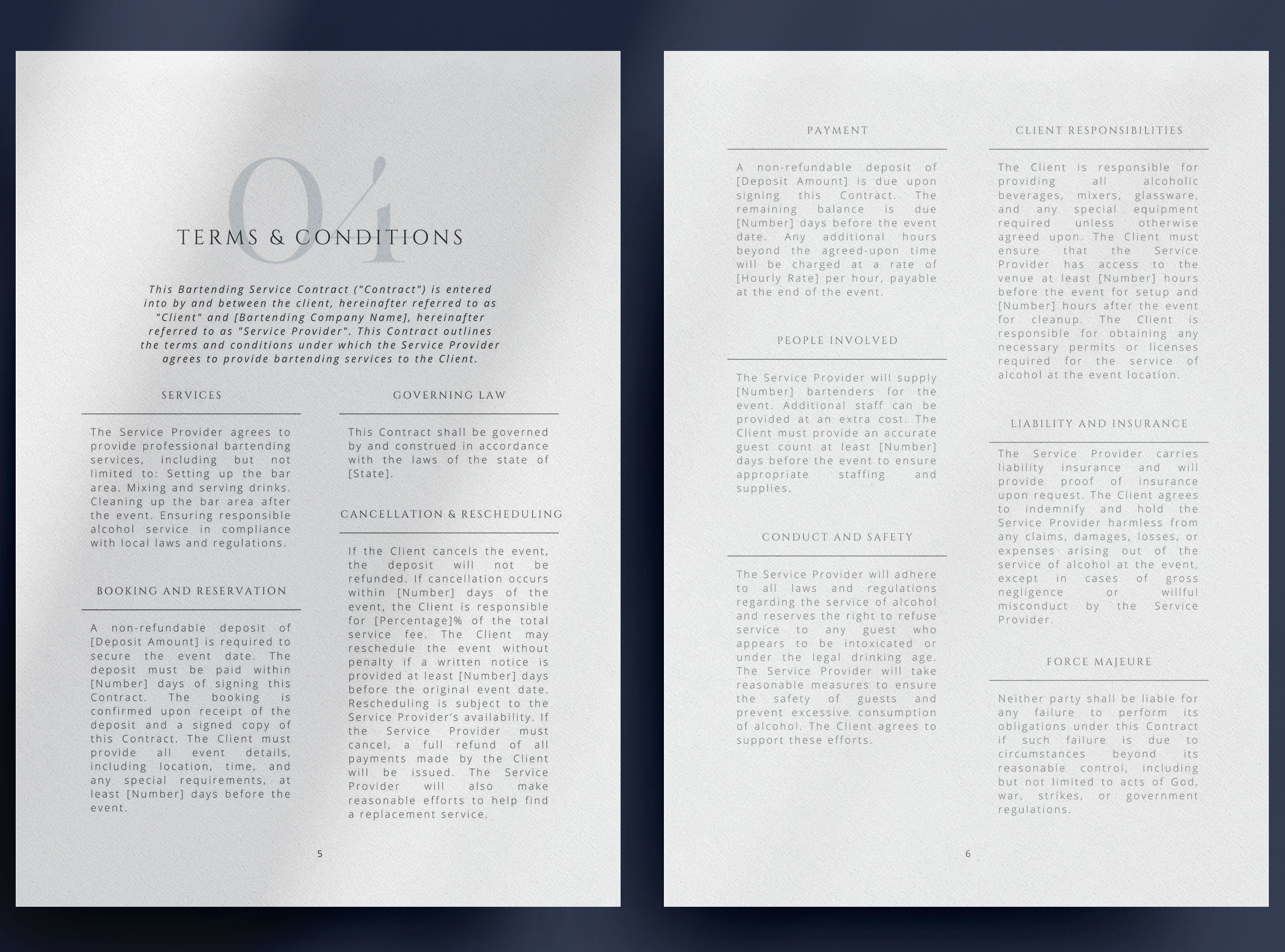 04

TERMS & CONDITIONS

This Bartending Service Contract ("Contract") is entered into by and between the client, hereinafter referred to as "Client" and [Bartending Company Name], hereinafter referred to as "Service Provider". This Contract outlines the terms and conditions under which the Service Provider agrees to provide bartending services to the Client.

SERVICES

The Service Provider agrees to provide professional bartending services, including but not limited to: Setting up the bar area. Mixing and serving drinks. Cleaning up the bar area after the event. Ensuring responsible alcohol service in compliance with local laws and regulations.

BOOKING AND RESERVATION

A non-refundable deposit of [Deposit Amount] is required to secure the event date. The deposit must be paid within [Number] days of signing this Contract. The booking is confirmed upon receipt of the deposit and a signed copy of this Contract. The Client must provide all event details, including location, time, and any special requirements, at least [Number] days before the event.

GOVERNING LAW

This Contract shall be governed by and construed in accordance with the laws of the state of [State].

CANCELLATION & RESCHEDULING

If the Client cancels the event, the deposit will not be refunded. If cancellation occurs within [Number] days of the event, the Client is responsible for [Percentage]% of the total service fee. The Client may reschedule the event without penalty if a written notice is provided at least [Number] days before the original event date. Rescheduling is subject to the Service Provider's availability. If the Service Provider must cancel, a full refund of all payments made by the Client will be issued. The Service Provider will also make reasonable efforts to help find a replacement service.

5

PAYMENT

A non-refundable deposit of [Deposit Amount] is due upon signing this Contract. The remaining balance is due [Number] days before the event date. Any additional hours beyond the agreed-upon time will be charged at a rate of [Hourly Rate] per hour, payable at the end of the event.

PEOPLE INVOLVED

The Service Provider will supply [Number] bartenders for the event. Additional staff can be provided at an extra cost. The Client must provide an accurate guest count at least [Number] days before the event to ensure appropriate staffing and supplies.

CONDUCT AND SAFETY

The Service Provider will adhere to all laws and regulations regarding the service of alcohol and reserves the right to refuse service to any guest who appears to be intoxicated or under the legal drinking age. The Service Provider will take reasonable measures to ensure the safety of guests and prevent excessive consumption of alcohol. The Client agrees to support these efforts.

CLIENT RESPONSIBILITIES

The Client is responsible for providing all alcoholic beverages, mixers, glassware, and any special equipment required unless otherwise agreed upon. The Client must ensure that the Service Provider has access to the venue at least [Number] hours before the event for setup and [Number] hours after the event for cleanup. The Client is responsible for obtaining any necessary permits or licenses required for the service of alcohol at the event location.

LIABILITY AND INSURANCE

The Service Provider carries liability insurance and will provide proof of insurance upon request. The Client agrees to indemnify and hold the Service Provider harmless from any claims, damages, losses, or expenses arising out of the service of alcohol at the event, except in cases of gross negligence or willful misconduct by the Service Provider.

FORCE MAJEURE

Neither party shall be liable for any failure to perform its obligations under this Contract if such failure is due to circumstances beyond its reasonable control, including but not limited to acts of God, war, strikes, or government regulations.

6